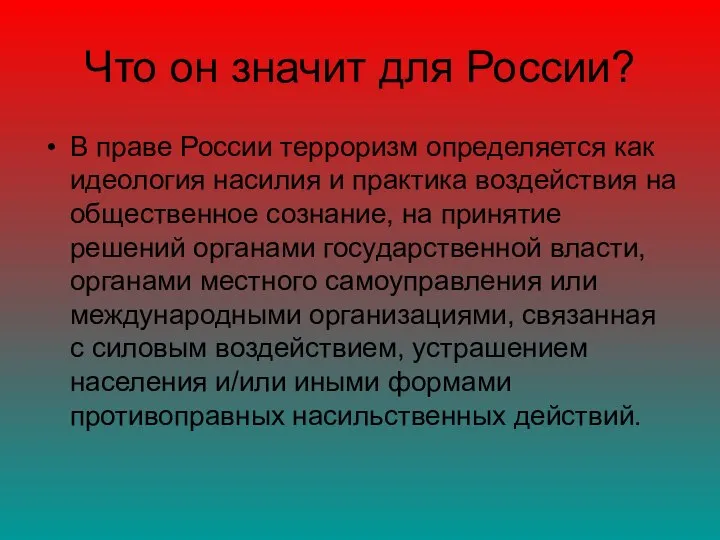 Что он значит для России?

• В праве России терроризм определяется как идеология насилия и практика воздействия на общественное сознание, на принятие решений органами государственной власти, органами местного самоуправления или международными организациями, связанная с силовым воздействием, устрашением населения и/или иными формами противоправных насильственных действий.